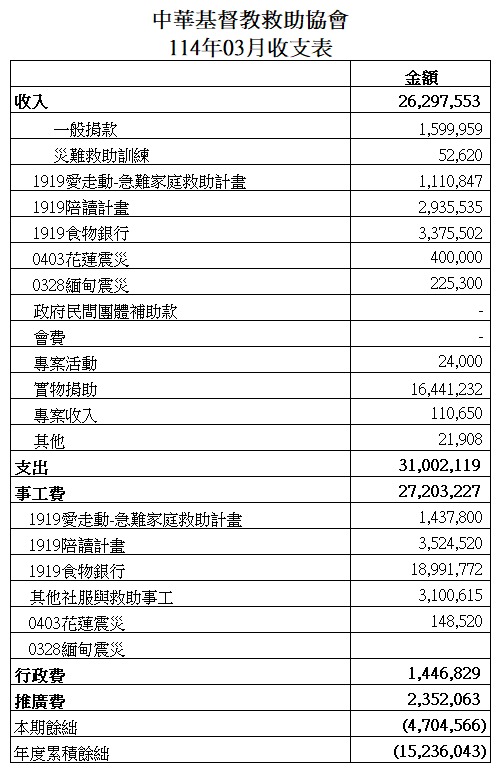 中華基督教救助協會
114年03月收支表

| | 金額 |
|---|---|
| 收入 | 26,297,553 |
| 一般捐款 | 1,599,959 |
| 災難救助訓練 | 52,620 |
| 1919愛走動-急難家庭救助計畫 | 1,110,847 |
| 1919陪讀計畫 | 2,935,535 |
| 1919食物銀行 | 3,375,502 |
| 0403花蓮震災 | 400,000 |
| 0328緬甸震災 | 225,300 |
| 政府民間團體補助款 | - |
| 會費 | - |
| 專案活動 | 24,000 |
| 實物捐助 | 16,441,232 |
| 專案收入 | 110,650 |
| 其他 | 21,908 |
| 支出 | 31,002,119 |
| 事工費 | 27,203,227 |
| 1919愛走動-急難家庭救助計畫 | 1,437,800 |
| 1919陪讀計畫 | 3,524,520 |
| 1919食物銀行 | 18,991,772 |
| 其他社服與救助事工 | 3,100,615 |
| 0403花蓮震災 | 148,520 |
| 0328緬甸震災 | |
| 行政費 | 1,446,829 |
| 推廣費 | 2,352,063 |
| 本期餘絀 | (4,704,566) |
| 年度累積餘絀 | (15,236,043) |